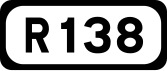 R138